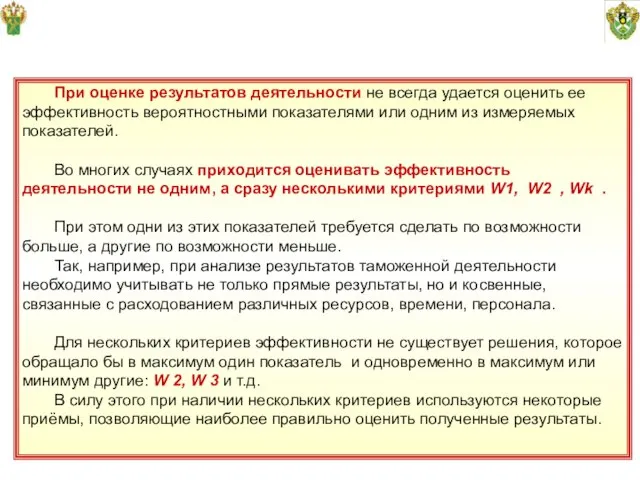 При оценке результатов деятельности не всегда удается оценить ее эффективность вероятностными показателями или одним из измеряемых показателей.

Во многих случаях приходится оценивать эффективность деятельности не одним, а сразу несколькими критериями W1, W2 , Wk .

При этом одни из этих показателей требуется сделать по возможности больше, а другие по возможности меньше.

Так, например, при анализе результатов таможенной деятельности необходимо учитывать не только прямые результаты, но и косвенные, связанные с расходованием различных ресурсов, времени, персонала.

Для нескольких критериев эффективности не существует решения, которое обращало бы в максимум один показатель и одновременно в максимум или минимум другие: W 2, W 3 и т.д.

В силу этого при наличии нескольких критериев используются некоторые приёмы, позволяющие наиболее правильно оценить полученные результаты.